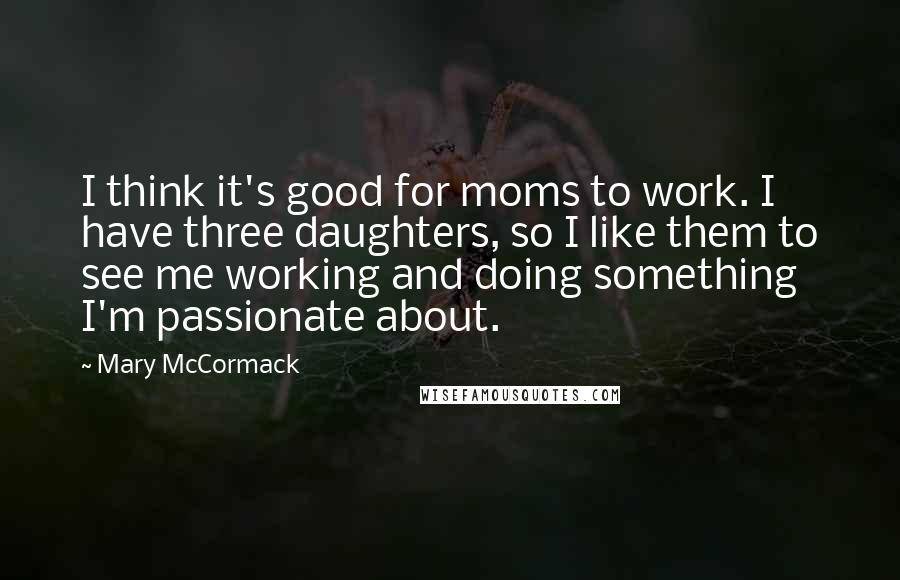 I think it's good for moms to work. I have three daughters, so I like them to see me working and doing something I'm passionate about.

~ Mary McCormack

WISEFAMOUSQUOTES.COM